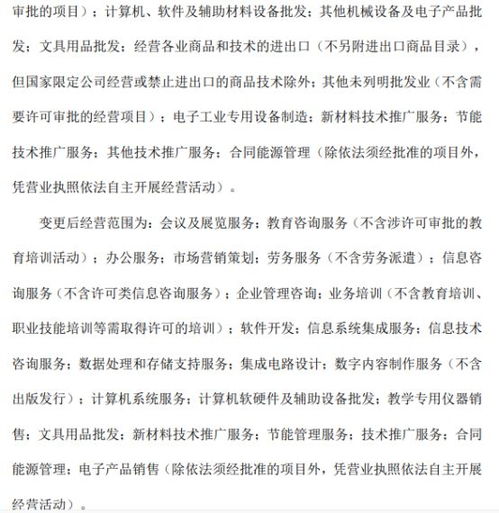 审批的项目）；计算机、软件及辅助材料设备批发；其他机械设备及电子产品批发；文具用品批发；经营各业商品和技术的进出口（不另附进出口商品目录），但国家限定公司经营或禁止进出口的商品技术除外；其他未列明批发业（不含需要许可审批的经营项目）；电子工业专用设备制造；新材料技术推广服务；节能技术推广服务；其他技术推广服务；合同能源管理（除依法须经批准的项目外，凭营业执照依法自主开展经营活动）。

变更后经营范围为：会议及展览服务；教育咨询服务（不含涉许可审批的教育培训活动）；办公服务；市场营销策划；劳务服务（不含劳务派遣）；信息咨询服务（不含许可类信息咨询服务）；企业管理咨询；业务培训（不含教育培训、职业技能培训等需取得许可的培训）；软件开发；信息系统集成服务；信息技术咨询服务；数据处理和存储支持服务；集成电路设计；数字内容制作服务（不含出版发行）；计算机系统服务；计算机软硬件及辅助设备批发；教学专用仪器销售；文具用品批发；新材料技术推广服务；节能管理服务；技术推广服务；合同能源管理；电子产品销售（除依法须经批准的项目外，凭营业执照依法自主开展经营活动）。